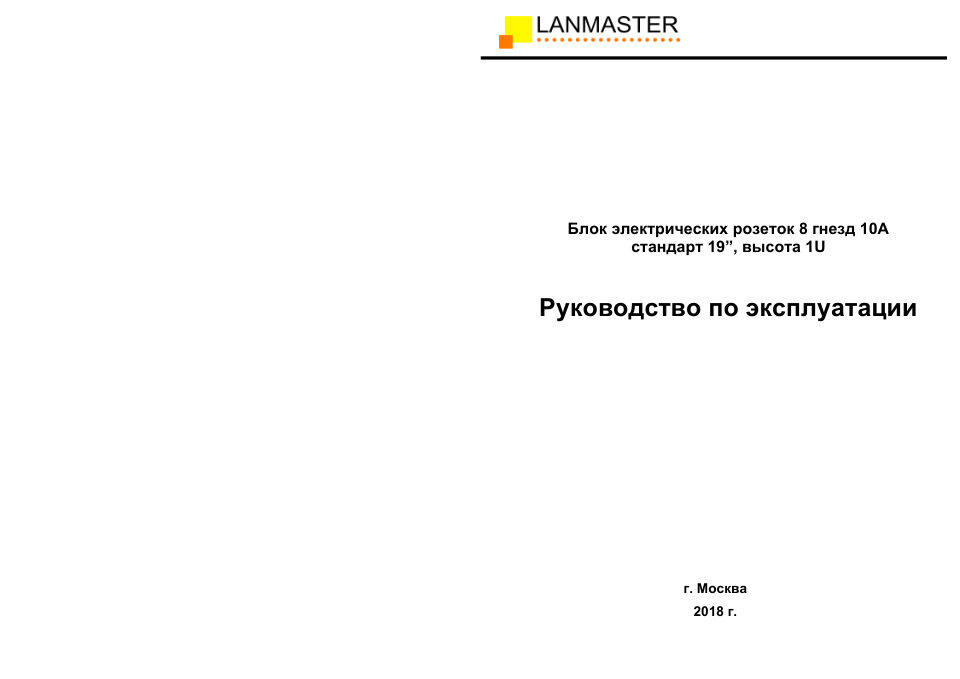 LANMASTER

Блок электрических розеток 8 гнезд 10А стандарт 19”, высота 1U

Руководство по эксплуатации

г. Москва

2018 г.